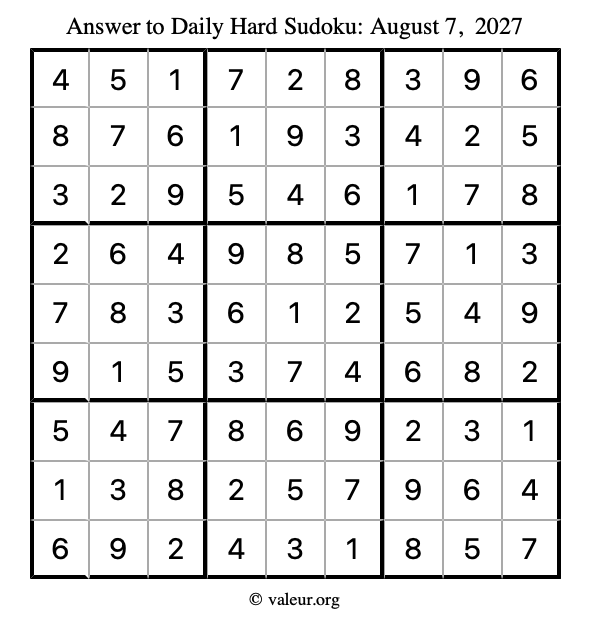 Answer to Daily Hard Sudoku: August 7, 2027

| | | | | | | | | |
|---|---|---|---|---|---|---|---|---|
| 4 | 5 | 1 | 7 | 2 | 8 | 3 | 9 | 6 |
| 8 | 7 | 6 | 1 | 9 | 3 | 4 | 2 | 5 |
| 3 | 2 | 9 | 5 | 4 | 6 | 1 | 7 | 8 |
| 2 | 6 | 4 | 9 | 8 | 5 | 7 | 1 | 3 |
| 7 | 8 | 3 | 6 | 1 | 2 | 5 | 4 | 9 |
| 9 | 1 | 5 | 3 | 7 | 4 | 6 | 8 | 2 |
| 5 | 4 | 7 | 8 | 6 | 9 | 2 | 3 | 1 |
| 1 | 3 | 8 | 2 | 5 | 7 | 9 | 6 | 4 |
| 6 | 9 | 2 | 4 | 3 | 1 | 8 | 5 | 7 |

© valeur.org